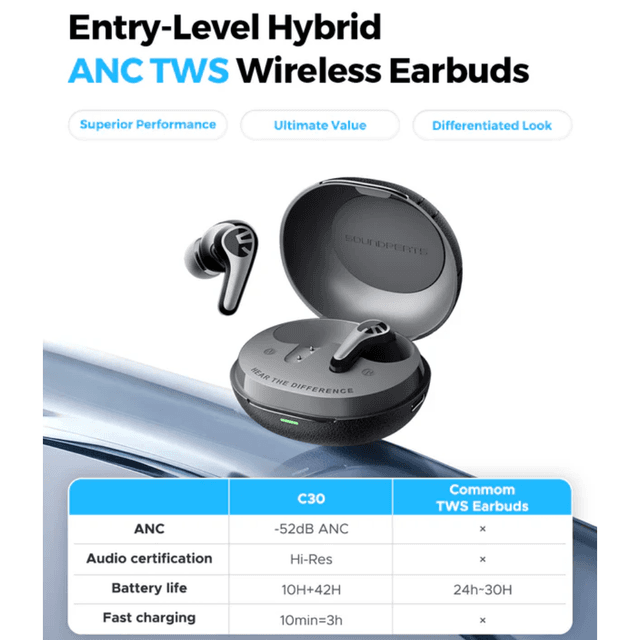 Entry-Level Hybrid
ANC TWS Wireless Earbuds

Superior Performance

Ultimate Value

Differentiated Look

SOUNDPEATS

HEAR THE DIFFERENCE

| | C30 | Commom TWS Earbuds |
|---|---|---|
| ANC | -52dB ANC | × |
| Audio certification | Hi-Res | × |
| Battery life | 10H+42H | 24h~30H |
| Fast charging | 10min=3h | × |